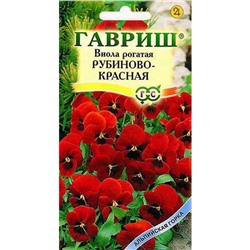 2

ГАВРИШ®
Виола рогатая
РУБИНОВО-КРАСНАЯ

Г С

АЛЬПИЙСКАЯ ГОРКА